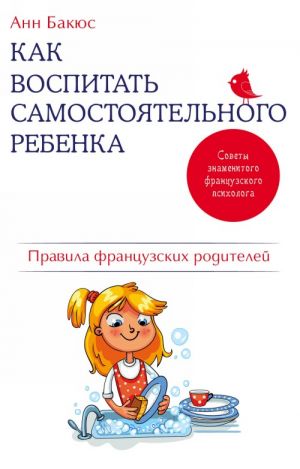 Анн Бакюс

КАК ВОСПИТАТЬ САМОСТОЯТЕЛЬНОГО РЕБЕНКА

Советы знаменитого французского психолога

Правила французских родителей